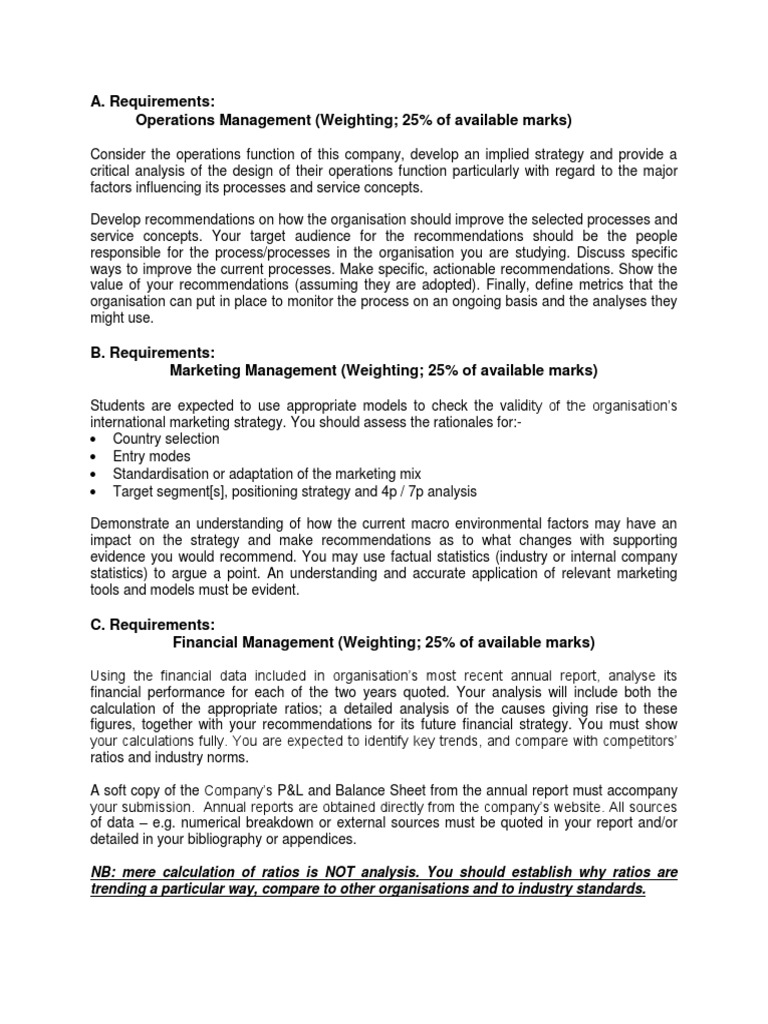 A. Requirements:
Operations Management (Weighting; 25% of available marks)

Consider the operations function of this company, develop an implied strategy and provide a critical analysis of the design of their operations function particularly with regard to the major factors influencing its processes and service concepts.

Develop recommendations on how the organisation should improve the selected processes and service concepts. Your target audience for the recommendations should be the people responsible for the process/processes in the organisation you are studying. Discuss specific ways to improve the current processes. Make specific, actionable recommendations. Show the value of your recommendations (assuming they are adopted). Finally, define metrics that the organisation can put in place to monitor the process on an ongoing basis and the analyses they might use.

B. Requirements:
Marketing Management (Weighting; 25% of available marks)

Students are expected to use appropriate models to check the validity of the organisation's international marketing strategy. You should assess the rationales for:-
• Country selection
• Entry modes
• Standardisation or adaptation of the marketing mix
• Target segment[s], positioning strategy and 4p / 7p analysis

Demonstrate an understanding of how the current macro environmental factors may have an impact on the strategy and make recommendations as to what changes with supporting evidence you would recommend. You may use factual statistics (industry or internal company statistics) to argue a point. An understanding and accurate application of relevant marketing tools and models must be evident.

C. Requirements:
Financial Management (Weighting; 25% of available marks)

Using the financial data included in organisation's most recent annual report, analyse its financial performance for each of the two years quoted. Your analysis will include both the calculation of the appropriate ratios; a detailed analysis of the causes giving rise to these figures, together with your recommendations for its future financial strategy. You must show your calculations fully. You are expected to identify key trends, and compare with competitors' ratios and industry norms.

A soft copy of the Company's P&L and Balance Sheet from the annual report must accompany your submission. Annual reports are obtained directly from the company's website. All sources of data – e.g. numerical breakdown or external sources must be quoted in your report and/or detailed in your bibliography or appendices.

NB: mere calculation of ratios is NOT analysis. You should establish why ratios are trending a particular way, compare to other organisations and to industry standards.